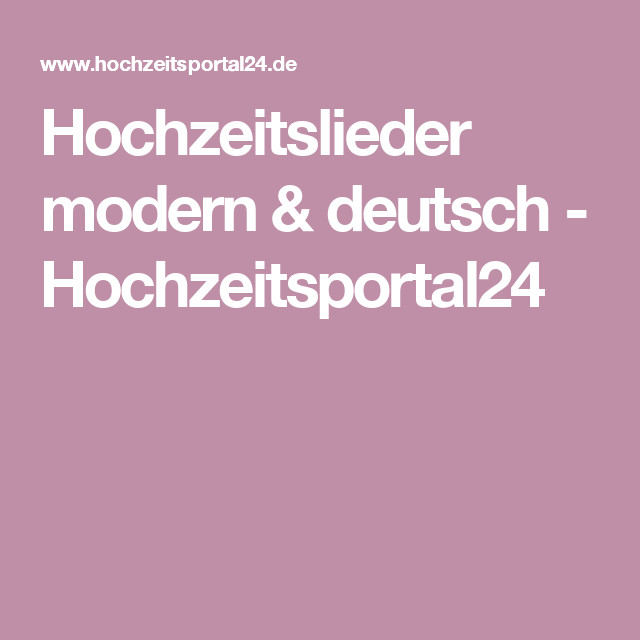 www.hochzeitsportal24.de

Hochzeitslieder modern & deutsch - Hochzeitsportal24